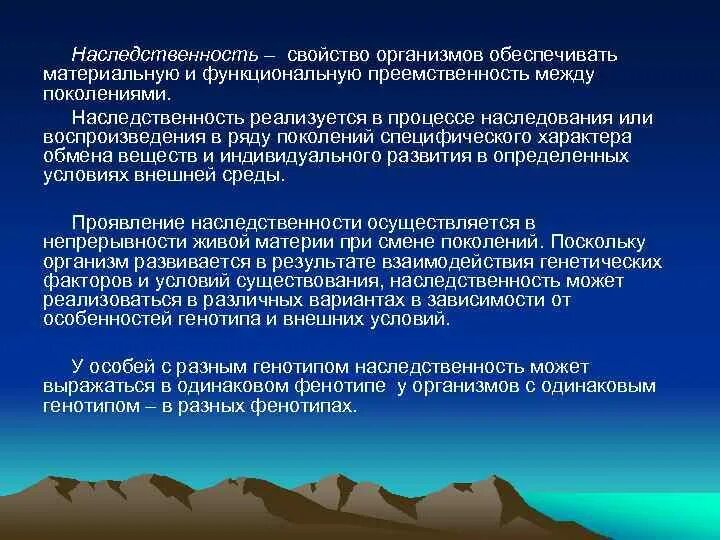 Наследственность – свойство организмов обеспечивать материальную и функциональную преемственность между поколениями.

Наследственность реализуется в процессе наследования или воспроизведения в ряду поколений специфического характера обмена веществ и индивидуального развития в определенных условиях внешней среды.

Проявление наследственности осуществляется в непрерывности живой материи при смене поколений. Поскольку организм развивается в результате взаимодействия генетических факторов и условий существования, наследственность может реализоваться в различных вариантах в зависимости от особенностей генотипа и внешних условий.

У особей с разным генотипом наследственность может выражаться в одинаковом фенотипе у организмов с одинаковым генотипом – в разных фенотипах.